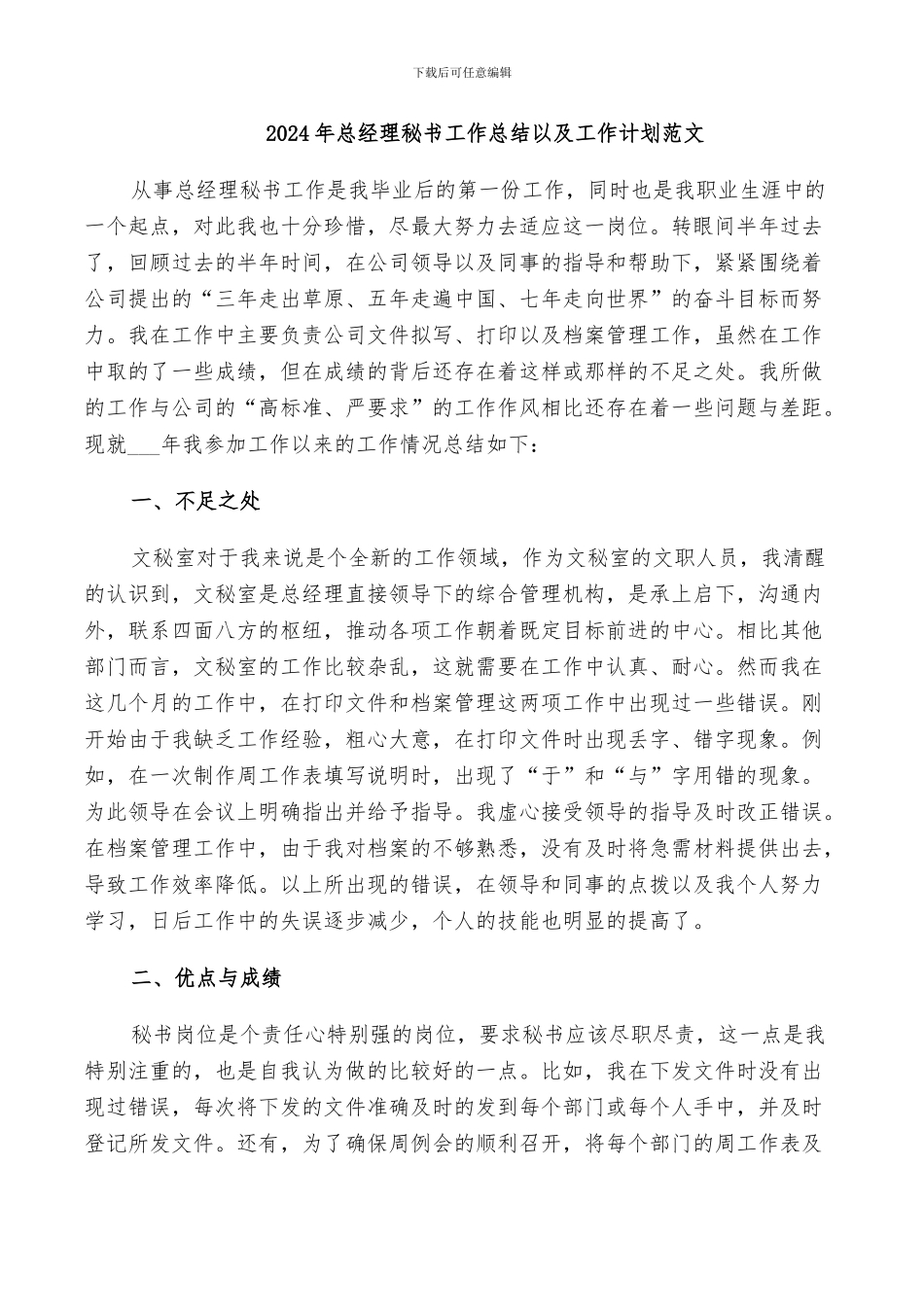 下载后可任意编辑

2024年总经理秘书工作总结以及工作计划范文

从事总经理秘书工作是我毕业后的第一份工作，同时也是我职业生涯中的一个起点，对此我也十分珍惜，尽最大努力去适应这一岗位。转眼间半年过去了，回顾过去的半年时间，在公司领导以及同事的指导和帮助下，紧紧围绕着公司提出的“三年走出草原、五年走遍中国、七年走向世界”的奋斗目标而努力。我在工作中主要负责公司文件拟写、打印以及档案管理工作，虽然在工作中取的了一些成绩，但在成绩的背后还存在着这样或那样的不足之处。我所做的工作与公司的“高标准、严要求”的工作作风相比还存在着一些问题与差距。现就___年我参加工作以来的工作情况总结如下：

一、不足之处

文秘室对于我来说是个全新的工作领域，作为文秘室的文职人员，我清醒的认识到，文秘室是总经理直接领导下的综合管理机构，是承上启下，沟通内外，联系四面八方的枢纽，推动各项工作朝着既定目标前进的中心。相比其他部门而言，文秘室的工作比较杂乱，这就需要在工作中认真、耐心。然而我在这几个月的工作中，在打印文件和档案管理这两项工作中出现过一些错误。刚开始由于我缺乏工作经验，粗心大意，在打印文件时出现丢字、错字现象。例如，在一次制作周工作表填写说明时，出现了“于”和“与”字用错的现象。为此领导在会议上明确指出并给予指导。我虚心接受领导的指导及时改正错误。在档案管理工作中，由于我对档案的不够熟悉，没有及时将急需材料提供出去，导致工作效率降低。以上所出现的错误，在领导和同事的点拨以及我个人努力学习，日后工作中的失误逐步减少，个人的技能也明显的提高了。

二、优点与成绩

秘书岗位是个责任心特别强的岗位，要求秘书应该尽职尽责，这一点是我特别注重的，也是自我认为做的比较好的一点。比如，我在下发文件时没有出现过错误，每次将下发的文件准确及时的发到每个部门或每个人手中，并及时登记所发文件。还有，为了确保周例会的顺利召开，将每个部门的周工作表及